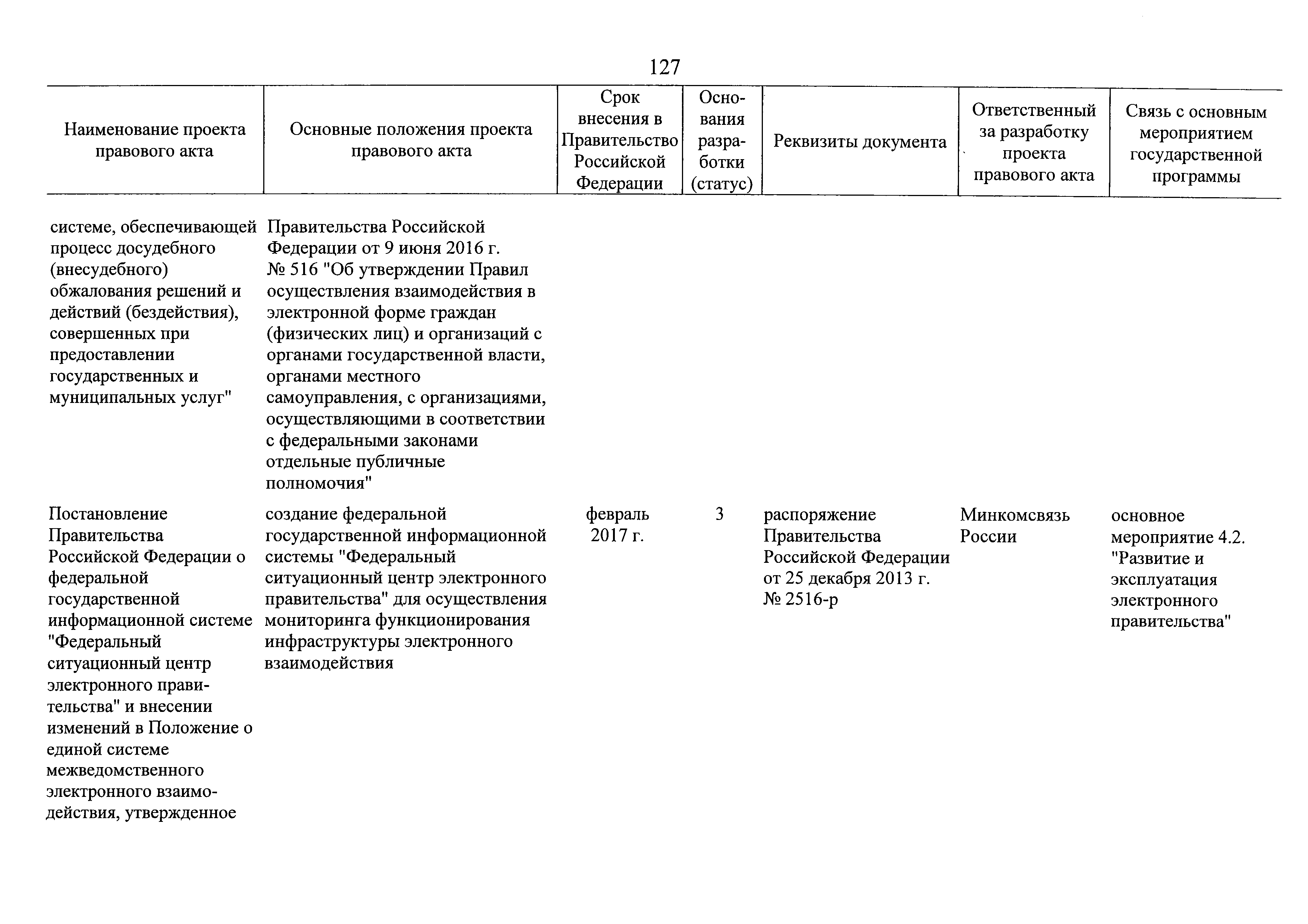 127

| Наименование проекта правового акта | Основные положения проекта правового акта | Срок внесения в Правительство Российской Федерации | Основания разработки (статус) | Реквизиты документа | Ответственный за разработку проекта правового акта | Связь с основным мероприятием государственной программы |
|---|---|---|---|---|---|---|
| системе, обеспечивающей процесс досудебного (внесудебного) обжалования решений и действий (бездействия), совершенных при предоставлении государственных и муниципальных услуг" | Правительства Российской Федерации от 9 июня 2016 г. № 516 "Об утверждении Правил осуществления взаимодействия в электронной форме граждан (физических лиц) и организаций с органами государственной власти, органами местного самоуправления, с организациями, осуществляющими в соответствии с федеральными законами отдельные публичные полномочия" | | | | | |
| Постановление Правительства Российской Федерации о федеральной государственной информационной системе "Федеральный ситуационный центр электронного правительства" и внесении изменений в Положение о единой системе межведомственного электронного взаимодействия, утвержденное | создание федеральной государственной информационной системы "Федеральный ситуационный центр электронного правительства" для осуществления мониторинга функционирования инфраструктуры электронного взаимодействия | февраль 2017 г. | 3 | распоряжение Правительства Российской Федерации от 25 декабря 2013 г. № 2516-р | Минкомсвязь России | основное мероприятие 4.2. "Развитие и эксплуатация электронного правительства" |